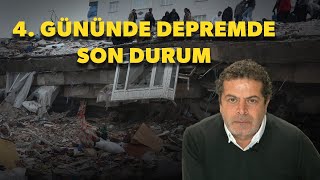 4. GÜNÜNDE DEPREMDE SON DURUM